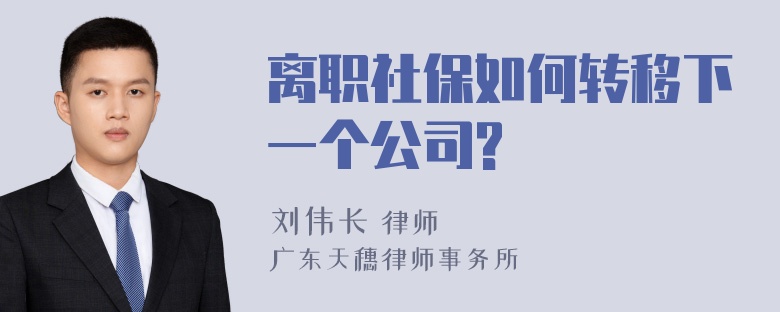 离职社保如何转移下一个公司?

刘伟长 律师
广东天穗律师事务所